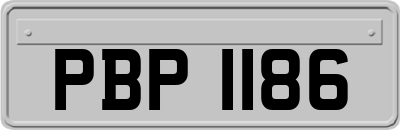 PBP 1186